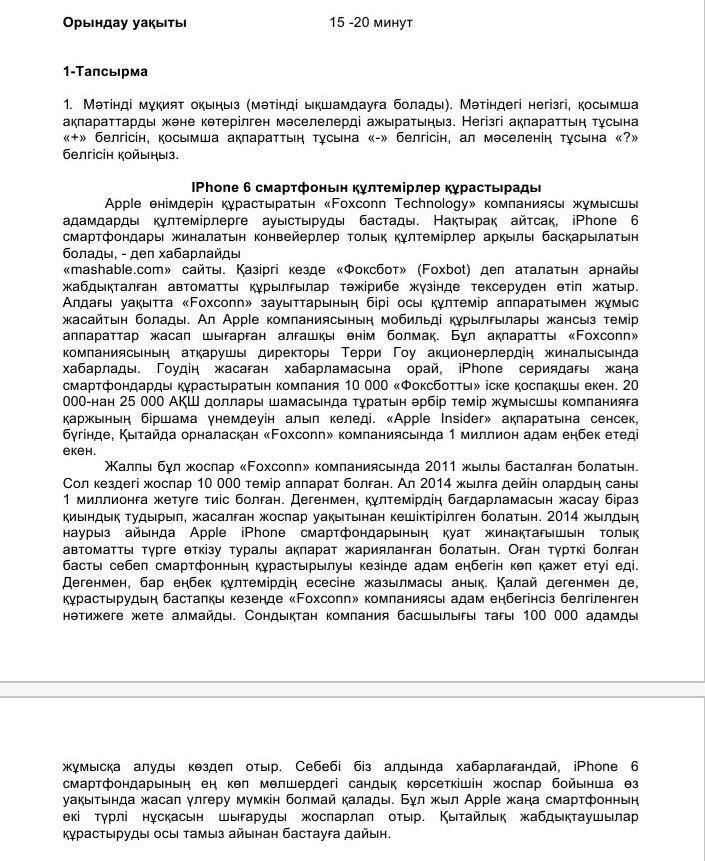 Орындау уақыты 15 -20 минут

1-Тапсырма

1. Мәтінді мұқият оқыңыз (мәтінді ықшамдауға болады). Мәтіндегі негізгі, қосымша ақпараттарды және көтерілген мәселелерді ажыратыңыз. Негізгі ақпараттың тұсына «+» белгісін, қосымша ақпараттың тұсына «-» белгісін, ал мәселенің тұсына «?» белгісін қойыңыз.

IPhone 6 смартфонын құлтемірлер құрастырады

Apple өнімдерін құрастыратын «Foxconn Technology» компаниясы жұмысшы адамдарды құлтемірлерге ауыстыруды бастады. Нақтырақ айтсақ, iPhone 6 смартфондары жиналатын конвейерлер толық құлтемірлер арқылы басқарылатын болады, - деп хабарлайды
«mashable.com» сайты. Қазіргі кезде «Фоксбот» (Foxbot) деп аталатын арнайы жабдықталған автоматты құрылғылар тәжірибе жүзінде тексеруден өтіп жатыр. Алдағы уақытта «Foxconn» зауыттарының бірі осы құлтемір аппаратымен жұмыс жасайтын болады. Ал Apple компаниясының мобильді құрылғылары жансыз темір аппараттар жасап шығарған алғашқы өнім болмақ. Бұл ақпаратты «Foxconn» компаниясының атқарушы директоры Терри Гоу акционерлердің жиналысында хабарлады. Гоудің жасаған хабарламасына орай, iPhone сериядағы жаңа смартфондарды құрастыратын компания 10 000 «Фоксботты» іске қоспақшы екен. 20 000-нан 25 000 АҚШ доллары шамасында тұратын әрбір темір жұмысшы компанияға қаржының біршама үнемдеуін алып келеді. «Apple Insider» ақпаратына сенсек, бүгінде, Қытайда орналасқан «Foxconn» компаниясында 1 миллион адам еңбек етеді екен.

Жалпы бұл жоспар «Foxconn» компаниясында 2011 жылы басталған болатын. Сол кездегі жоспар 10 000 темір аппарат болған. Ал 2014 жылға дейін олардың саны 1 миллионға жетуге тиіс болған. Дегенмен, құлтемірдің бағдарламасын жасау біраз қиындық тудырып, жасалған жоспар уақытынан кешіктірілген болатын. 2014 жылдың наурыз айында Apple iPhone смартфондарының қуат жинақтағышын толық автоматты түрге өткізу туралы ақпарат жарияланған болатын. Оған түрткі болған басты себеп смартфонның құрастырылуы кезінде адам еңбегін көп қажет етуі еді. Дегенмен, бар еңбек құлтемірдің есесіне жазылмасы анық. Қалай дегенмен де, құрастырудың бастапқы кезеңде «Foxconn» компаниясы адам еңбегінсіз белгіленген нәтижеге жете алмайды. Сондықтан компания басшылығы тағы 100 000 адамды

жұмысқа алуды көздеп отыр. Себебі біз алдында хабарлағандай, iPhone 6 смартфондарының ең көп мөлшердегі сандық көрсеткішін жоспар бойынша өз уақытында жасап үлгеру мүмкін болмай қалады. Бұл жыл Apple жаңа смартфонның екі түрлі нұсқасын шығаруды жоспарлап отыр. Қытайлық жабдықтаушылар құрастыруды осы тамыз айынан бастауға дайын.